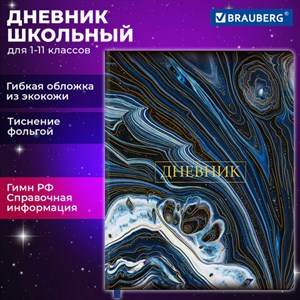 ДНЕВНИК ШКОЛЬНЫЙ
для 1-11 классов

BRAUBERG®

Гибкая обложка из экокожи

Тиснение фольгой

Гимн РФ
Справочная информация

ДНЕВНИК